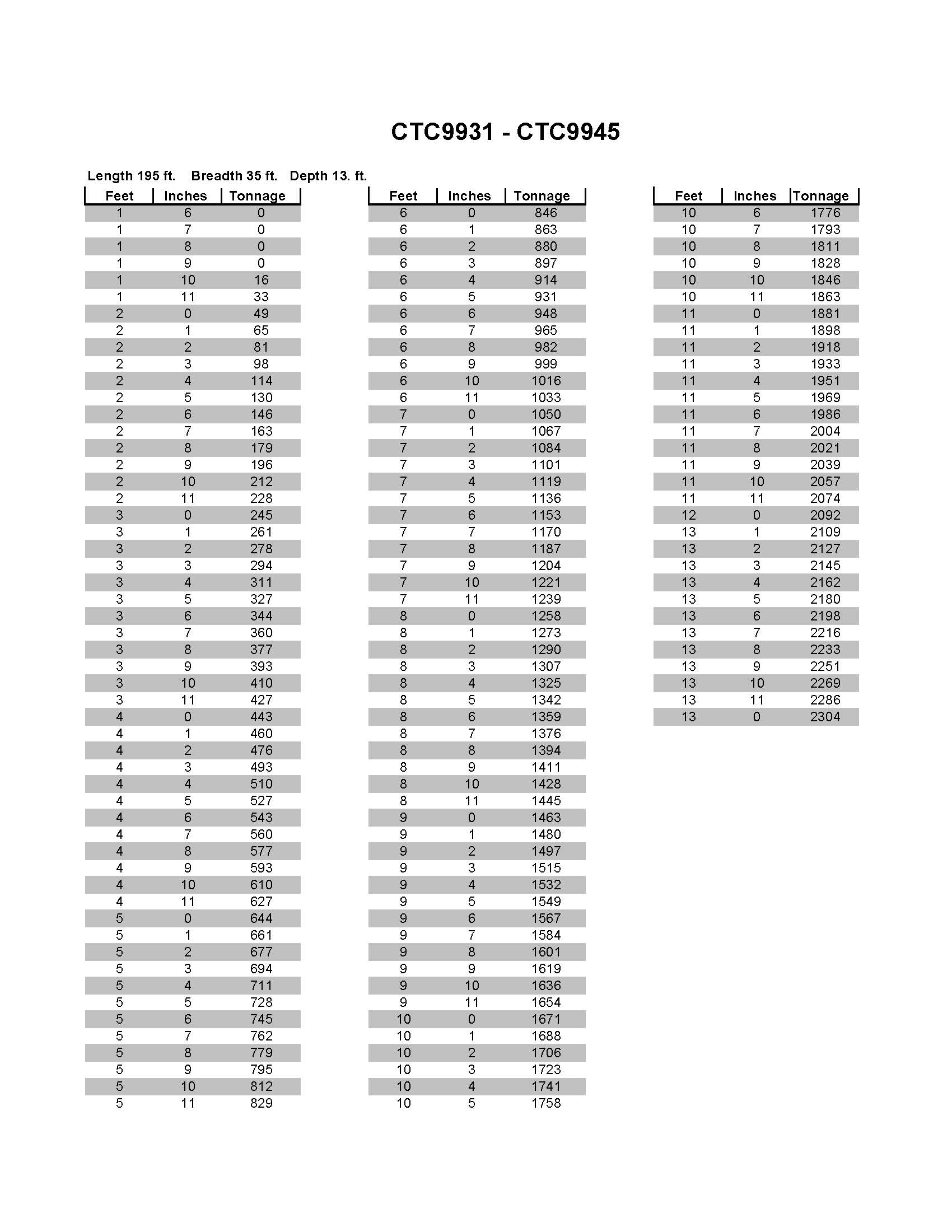 CTC9931 - CTC9945

Length 195 ft. Breadth 35 ft. Depth 13. ft.

| Feet | Inches | Tonnage |
|---|---|---|
| 1 | 6 | 0 |
| 1 | 7 | 0 |
| 1 | 8 | 0 |
| 1 | 9 | 0 |
| 1 | 10 | 16 |
| 1 | 11 | 33 |
| 2 | 0 | 49 |
| 2 | 1 | 65 |
| 2 | 2 | 81 |
| 2 | 3 | 98 |
| 2 | 4 | 114 |
| 2 | 5 | 130 |
| 2 | 6 | 146 |
| 2 | 7 | 163 |
| 2 | 8 | 179 |
| 2 | 9 | 196 |
| 2 | 10 | 212 |
| 2 | 11 | 228 |
| 3 | 0 | 245 |
| 3 | 1 | 261 |
| 3 | 2 | 278 |
| 3 | 3 | 294 |
| 3 | 4 | 311 |
| 3 | 5 | 327 |
| 3 | 6 | 344 |
| 3 | 7 | 360 |
| 3 | 8 | 377 |
| 3 | 9 | 393 |
| 3 | 10 | 410 |
| 3 | 11 | 427 |
| 4 | 0 | 443 |
| 4 | 1 | 460 |
| 4 | 2 | 476 |
| 4 | 3 | 493 |
| 4 | 4 | 510 |
| 4 | 5 | 527 |
| 4 | 6 | 543 |
| 4 | 7 | 560 |
| 4 | 8 | 577 |
| 4 | 9 | 593 |
| 4 | 10 | 610 |
| 4 | 11 | 627 |
| 5 | 0 | 644 |
| 5 | 1 | 661 |
| 5 | 2 | 677 |
| 5 | 3 | 694 |
| 5 | 4 | 711 |
| 5 | 5 | 728 |
| 5 | 6 | 745 |
| 5 | 7 | 762 |
| 5 | 8 | 779 |
| 5 | 9 | 795 |
| 5 | 10 | 812 |
| 5 | 11 | 829 |

| Feet | Inches | Tonnage |
|---|---|---|
| 6 | 0 | 846 |
| 6 | 1 | 863 |
| 6 | 2 | 880 |
| 6 | 3 | 897 |
| 6 | 4 | 914 |
| 6 | 5 | 931 |
| 6 | 6 | 948 |
| 6 | 7 | 965 |
| 6 | 8 | 982 |
| 6 | 9 | 999 |
| 6 | 10 | 1016 |
| 6 | 11 | 1033 |
| 7 | 0 | 1050 |
| 7 | 1 | 1067 |
| 7 | 2 | 1084 |
| 7 | 3 | 1101 |
| 7 | 4 | 1119 |
| 7 | 5 | 1136 |
| 7 | 6 | 1153 |
| 7 | 7 | 1170 |
| 7 | 8 | 1187 |
| 7 | 9 | 1204 |
| 7 | 10 | 1221 |
| 7 | 11 | 1239 |
| 8 | 0 | 1258 |
| 8 | 1 | 1273 |
| 8 | 2 | 1290 |
| 8 | 3 | 1307 |
| 8 | 4 | 1325 |
| 8 | 5 | 1342 |
| 8 | 6 | 1359 |
| 8 | 7 | 1376 |
| 8 | 8 | 1394 |
| 8 | 9 | 1411 |
| 8 | 10 | 1428 |
| 8 | 11 | 1445 |
| 9 | 0 | 1463 |
| 9 | 1 | 1480 |
| 9 | 2 | 1497 |
| 9 | 3 | 1515 |
| 9 | 4 | 1532 |
| 9 | 5 | 1549 |
| 9 | 6 | 1567 |
| 9 | 7 | 1584 |
| 9 | 8 | 1601 |
| 9 | 9 | 1619 |
| 9 | 10 | 1636 |
| 9 | 11 | 1654 |
| 10 | 0 | 1671 |
| 10 | 1 | 1688 |
| 10 | 2 | 1706 |
| 10 | 3 | 1723 |
| 10 | 4 | 1741 |
| 10 | 5 | 1758 |

| Feet | Inches | Tonnage |
|---|---|---|
| 10 | 6 | 1776 |
| 10 | 7 | 1793 |
| 10 | 8 | 1811 |
| 10 | 9 | 1828 |
| 10 | 10 | 1846 |
| 10 | 11 | 1863 |
| 11 | 0 | 1881 |
| 11 | 1 | 1898 |
| 11 | 2 | 1918 |
| 11 | 3 | 1933 |
| 11 | 4 | 1951 |
| 11 | 5 | 1969 |
| 11 | 6 | 1986 |
| 11 | 7 | 2004 |
| 11 | 8 | 2021 |
| 11 | 9 | 2039 |
| 11 | 10 | 2057 |
| 11 | 11 | 2074 |
| 12 | 0 | 2092 |
| 13 | 1 | 2109 |
| 13 | 2 | 2127 |
| 13 | 3 | 2145 |
| 13 | 4 | 2162 |
| 13 | 5 | 2180 |
| 13 | 6 | 2198 |
| 13 | 7 | 2216 |
| 13 | 8 | 2233 |
| 13 | 9 | 2251 |
| 13 | 10 | 2269 |
| 13 | 11 | 2286 |
| 13 | 0 | 2304 |